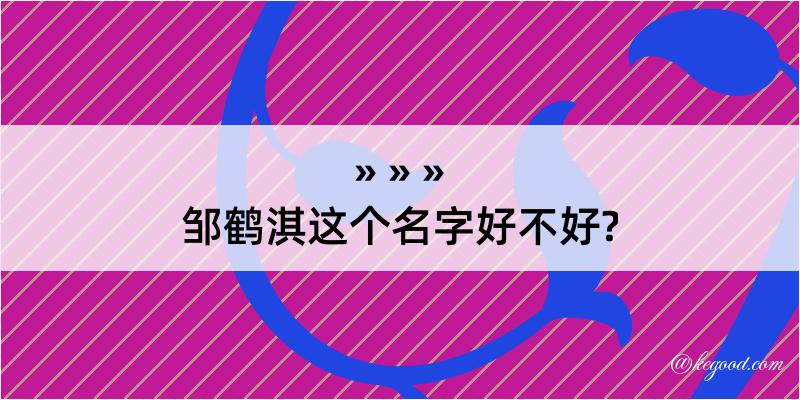 » » »
邹鹤淇这个名字好不好?

@kegood.com